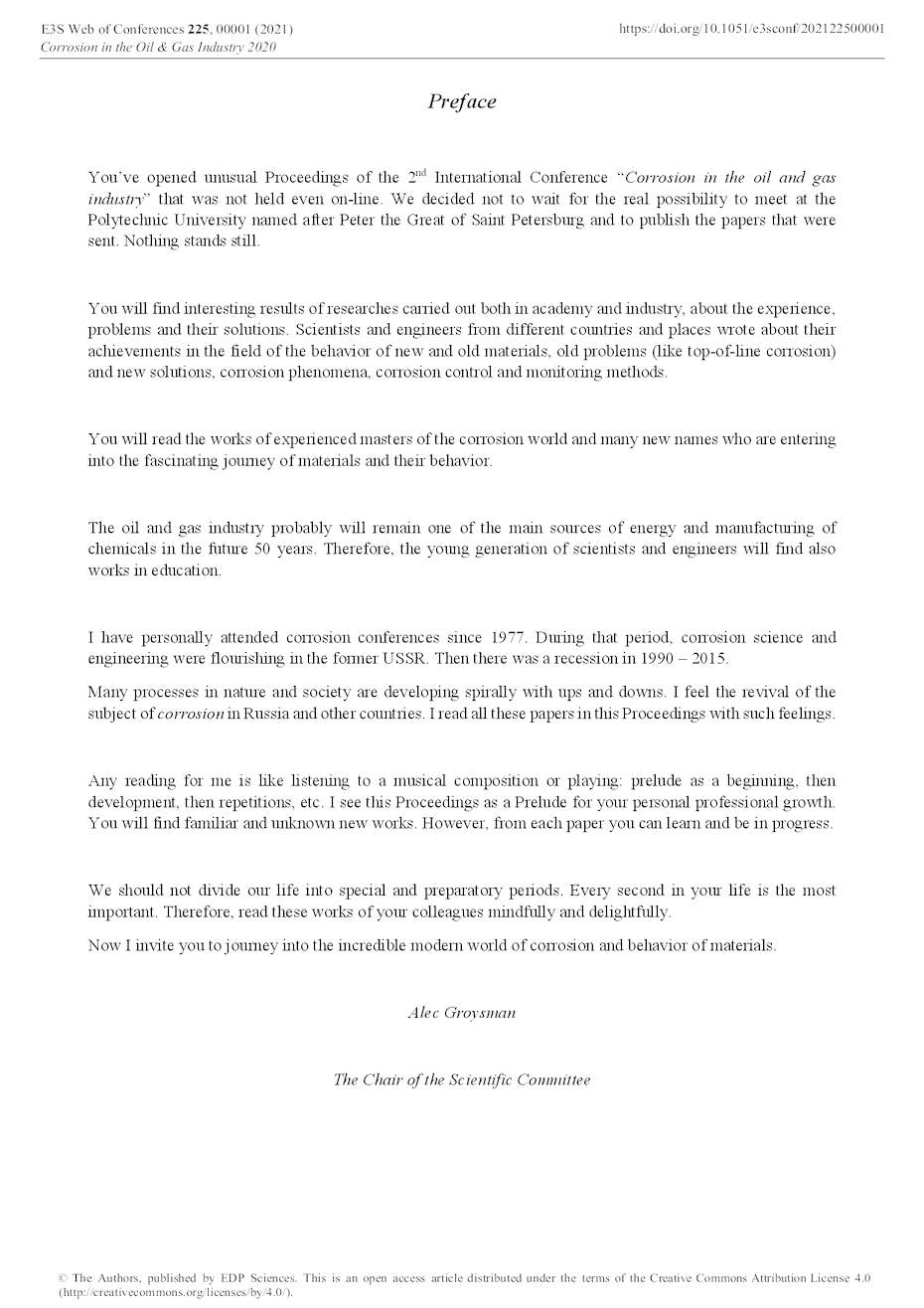 E3S Web of Conferences 225, 00001 (2021)
Corrosion in the Oil & Gas Industry 2020

https://doi.org/10.1051/e3sconf/202122500001

Preface

You've opened unusual Proceedings of the 2$^{nd}$ International Conference "Corrosion in the oil and gas industry" that was not held even on-line. We decided not to wait for the real possibility to meet at the Polytechnic University named after Peter the Great of Saint Petersburg and to publish the papers that were sent. Nothing stands still.

You will find interesting results of researches carried out both in academy and industry, about the experience, problems and their solutions. Scientists and engineers from different countries and places wrote about their achievements in the field of the behavior of new and old materials, old problems (like top-of-line corrosion) and new solutions, corrosion phenomena, corrosion control and monitoring methods.

You will read the works of experienced masters of the corrosion world and many new names who are entering into the fascinating journey of materials and their behavior.

The oil and gas industry probably will remain one of the main sources of energy and manufacturing of chemicals in the future 50 years. Therefore, the young generation of scientists and engineers will find also works in education.

I have personally attended corrosion conferences since 1977. During that period, corrosion science and engineering were flourishing in the former USSR. Then there was a recession in 1990 – 2015.

Many processes in nature and society are developing spirally with ups and downs. I feel the revival of the subject of corrosion in Russia and other countries. I read all these papers in this Proceedings with such feelings.

Any reading for me is like listening to a musical composition or playing: prelude as a beginning, then development, then repetitions, etc. I see this Proceedings as a Prelude for your personal professional growth. You will find familiar and unknown new works. However, from each paper you can learn and be in progress.

We should not divide our life into special and preparatory periods. Every second in your life is the most important. Therefore, read these works of your colleagues mindfully and delightfully.

Now I invite you to journey into the incredible modern world of corrosion and behavior of materials.

Alec Groysman

The Chair of the Scientific Committee

© The Authors, published by EDP Sciences. This is an open access article distributed under the terms of the Creative Commons Attribution License 4.0 (http://creativecommons.org/licenses/by/4.0/).